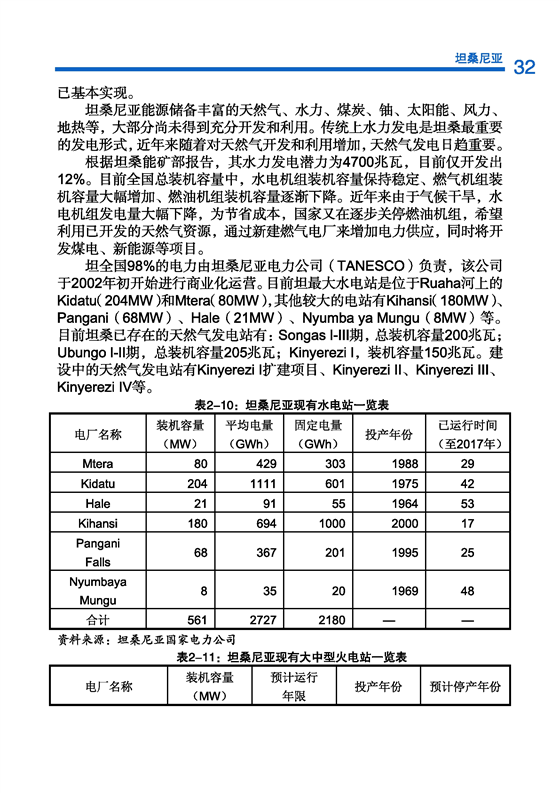 坦桑尼亚 32

已基本实现。

坦桑尼亚能源储备丰富的天然气、水力、煤炭、铀、太阳能、风力、地热等，大部分尚未得到充分开发和利用。传统上水力发电是坦桑最重要的发电形式，近年来随着对天然气开发和利用增加，天然气发电日趋重要。

根据坦桑能矿部报告，其水力发电潜力为4700兆瓦，目前仅开发出12%。目前全国总装机容量中，水电机组装机容量保持稳定、燃气机组装机容量大幅增加、燃油机组装机容量逐渐下降。近年来由于气候干旱，水电机组发电量大幅下降，为节省成本，国家又在逐步关停燃油机组，希望利用已开发的天然气资源，通过新建燃气电厂来增加电力供应，同时将开发煤电、新能源等项目。

坦全国98%的电力由坦桑尼亚电力公司（TANESCO）负责，该公司于2002年初开始进行商业化运营。目前坦最大水电站是位于Ruaha河上的Kidatu（204MW）和Mtera（80MW），其他较大的电站有Kihansi（180MW）、Pangani（68MW）、Hale（21MW）、Nyumba ya Mungu（8MW）等。目前坦桑已存在的天然气发电站有：Songas I-III期，总装机容量200兆瓦；Ubungo I-II期，总装机容量205兆瓦；Kinyerezi I，装机容量150兆瓦。建设中的天然气发电站有Kinyerezi I扩建项目、Kinyerezi II、Kinyerezi III、Kinyerezi IV等。

表2-10：坦桑尼亚现有水电站一览表

| 电厂名称 | 装机容量（MW） | 平均电量（GWh） | 固定电量（GWh） | 投产年份 | 已运行时间（至2017年） |
|---|---|---|---|---|---|
| Mtera | 80 | 429 | 303 | 1988 | 29 |
| Kidatu | 204 | 1111 | 601 | 1975 | 42 |
| Hale | 21 | 91 | 55 | 1964 | 53 |
| Kihansi | 180 | 694 | 1000 | 2000 | 17 |
| Pangani Falls | 68 | 367 | 201 | 1995 | 25 |
| Nyumbaya Mungu | 8 | 35 | 20 | 1969 | 48 |
| 合计 | 561 | 2727 | 2180 | — | — |

资料来源：坦桑尼亚国家电力公司

表2-11：坦桑尼亚现有大中型火电站一览表

| 电厂名称 | 装机容量（MW） | 预计运行年限 | 投产年份 | 预计停产年份 |
|---|---|---|---|---|